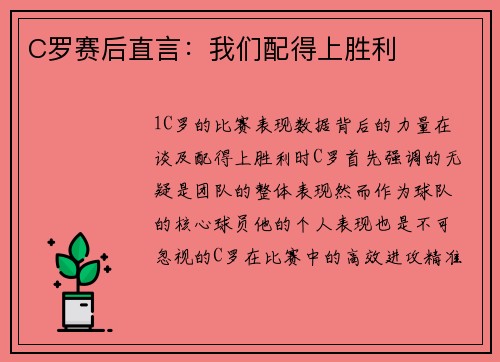 C罗赛后直言：我们配得上胜利

1C罗的比赛表现数据背后的力量在谈及配得上胜利时C罗首先强调的无疑是团队的整体表现然而作为球队的核心球员他的个人表现也是不可忽视的C罗在比赛中的高效进攻精准